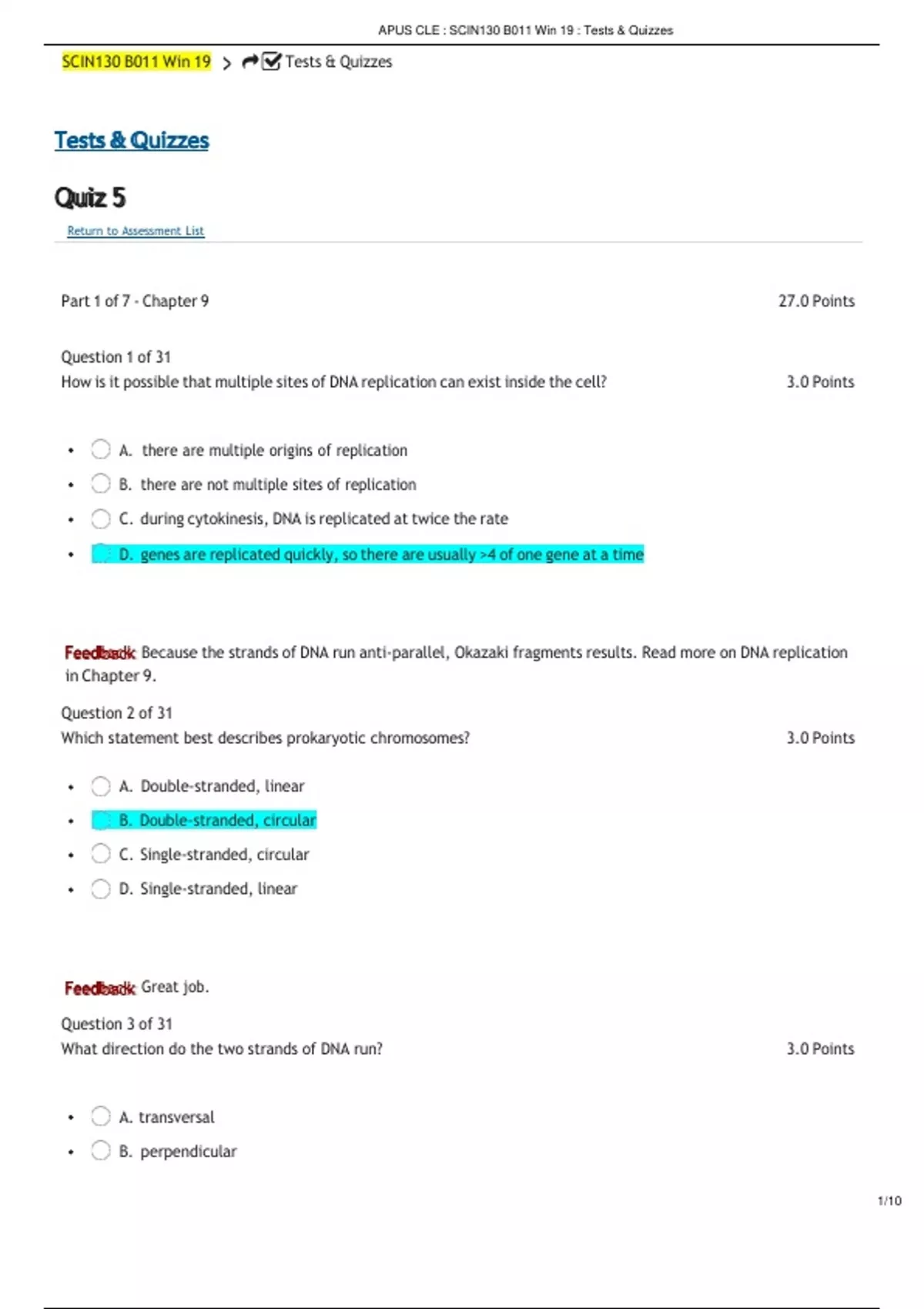 APUS CLE : SCIN130 B011 Win 19 : Tests & Quizzes

SCIN130 B011 Win 19 > Tests & Quizzes

Tests & Quizzes

Quiz 5

Return to Assessment List

Part 1 of 7 - Chapter 9

27.0 Points

Question 1 of 31

How is it possible that multiple sites of DNA replication can exist inside the cell?

3.0 Points

- A. there are multiple origins of replication
- B. there are not multiple sites of replication
- C. during cytokinesis, DNA is replicated at twice the rate
- D. genes are replicated quickly, so there are usually >4 of one gene at a time

Feedback: Because the strands of DNA run anti-parallel, Okazaki fragments results. Read more on DNA replication in Chapter 9.

Question 2 of 31

Which statement best describes prokaryotic chromosomes?

3.0 Points

- A. Double-stranded, linear
- B. Double-stranded, circular
- C. Single-stranded, circular
- D. Single-stranded, linear

Feedback: Great job.

Question 3 of 31

What direction do the two strands of DNA run?

3.0 Points

- A. transversal
- B. perpendicular

1/10